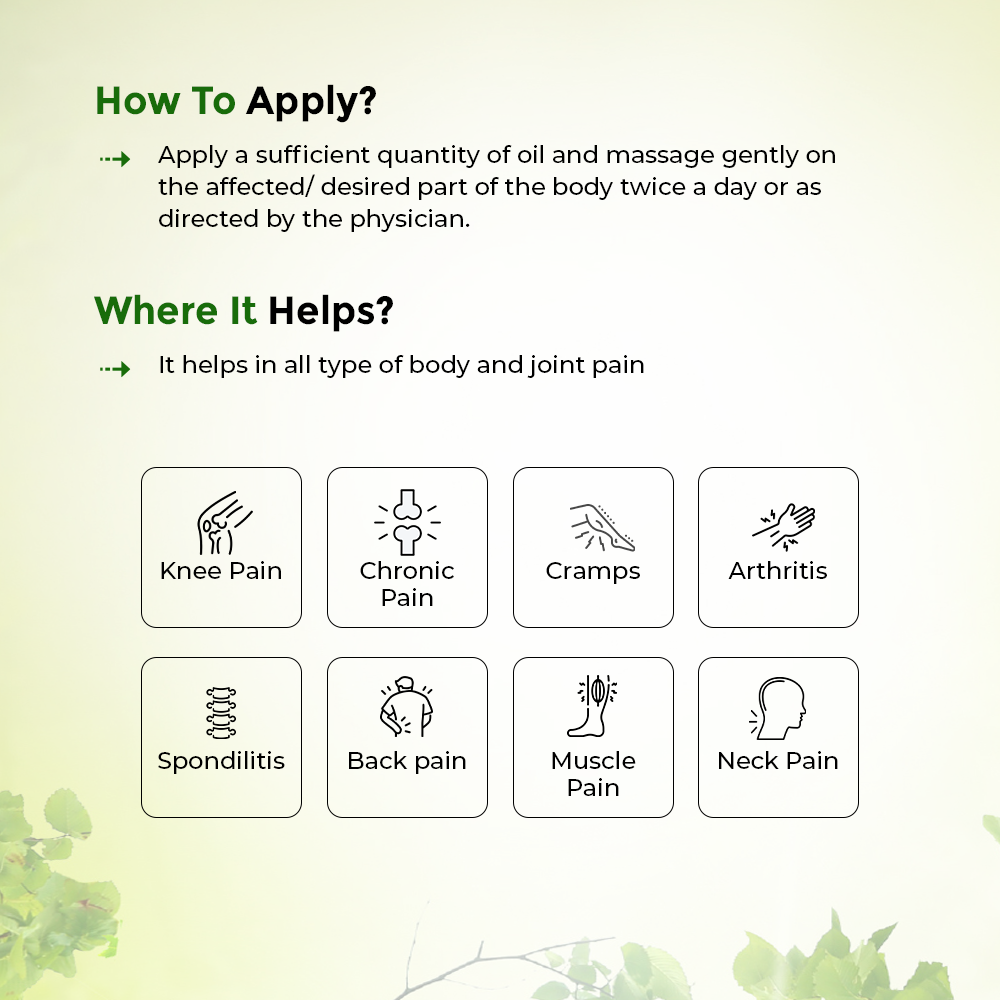 How To Apply?

Apply a sufficient quantity of oil and massage gently on the affected/ desired part of the body twice a day or as directed by the physician.

Where It Helps?

It helps in all type of body and joint pain

Knee Pain

Chronic Pain

Cramps

Arthritis

Spondilitis

Back pain

Muscle Pain

Neck Pain